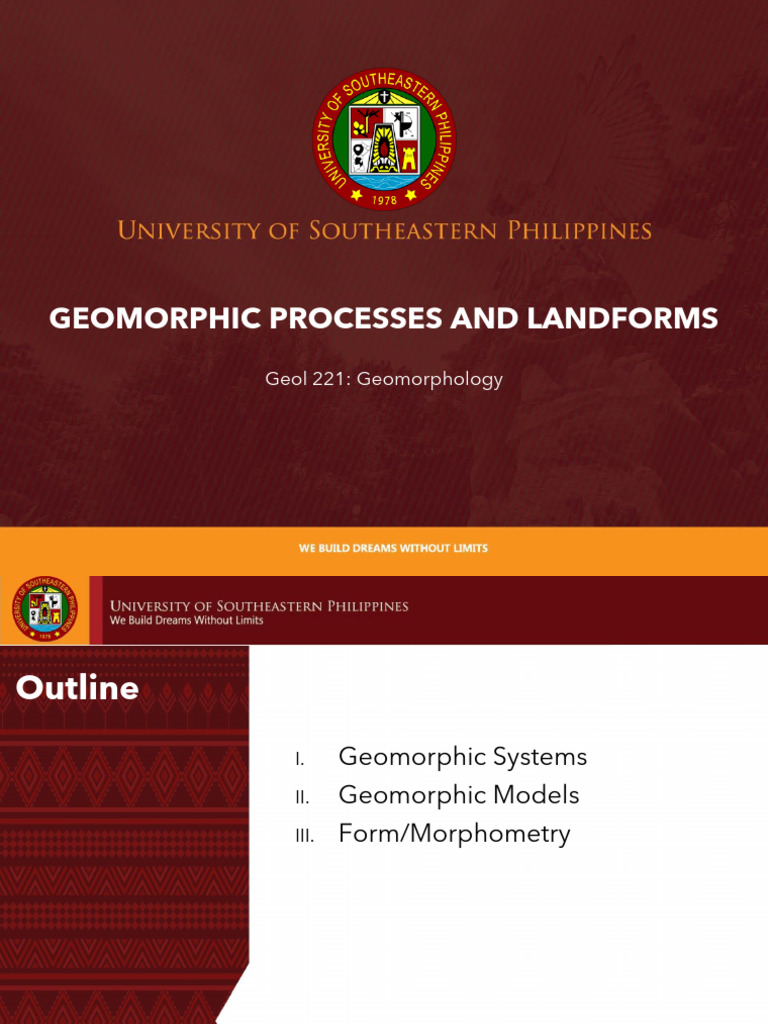 UNIVERSITY OF SOUTHEASTERN PHILIPPINES
1978

UNIVERSITY OF SOUTHEASTERN PHILIPPINES

GEOMORPHIC PROCESSES AND LANDFORMS

Geol 221: Geomorphology

WE BUILD DREAMS WITHOUT LIMITS

UNIVERSITY OF SOUTHEASTERN PHILIPPINES
We Build Dreams Without Limits

Outline

I. Geomorphic Systems
II. Geomorphic Models
III. Form/Morphometry